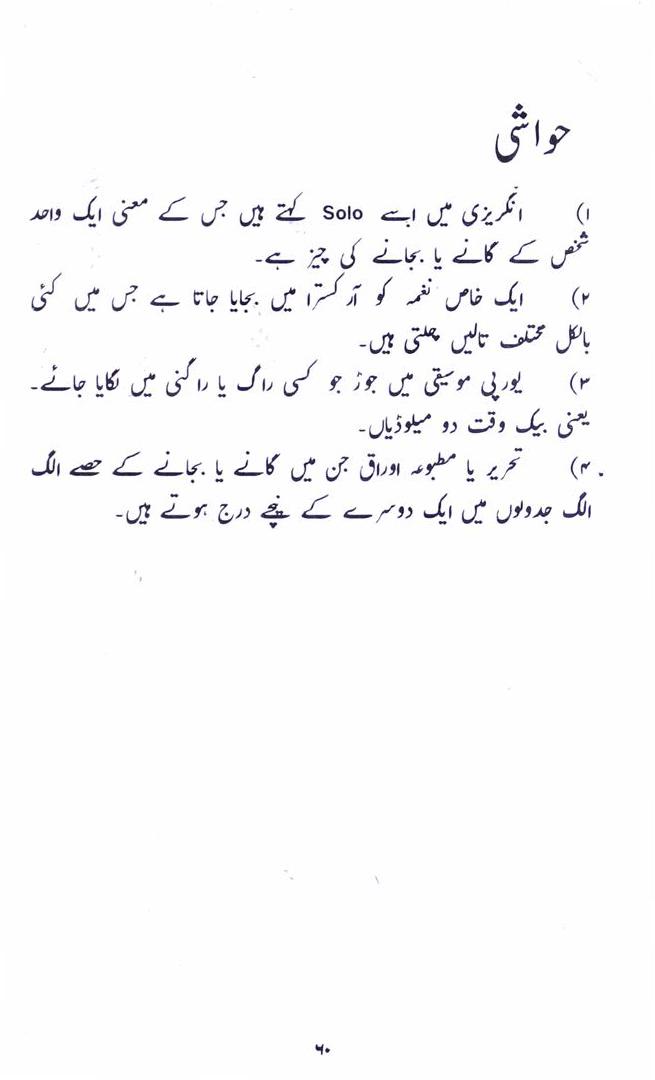 حواشی

۱) انگریزی میں اسے Solo کہتے ہیں جس کے معنی ایک واحد شخص کے گانے یا بجانے کی چیز ہے۔

۲) ایک خاص نغمہ کو آرکسٹرا میں بجایا جاتا ہے جس میں کئی بالکل مختلف تالیں چلتی ہیں۔

۳) یورپی موسیقی میں جوڑ جو کسی راگ یا راگنی میں لگایا جائے۔ یعنی بیک وقت دو میلوڈیاں۔

۴) تحریر یا مطبوعہ اوراق جن میں گانے یا بجانے کے حصے الگ الگ جدولوں میں ایک دوسرے کے نیچے درج ہوتے ہیں۔

۶۰